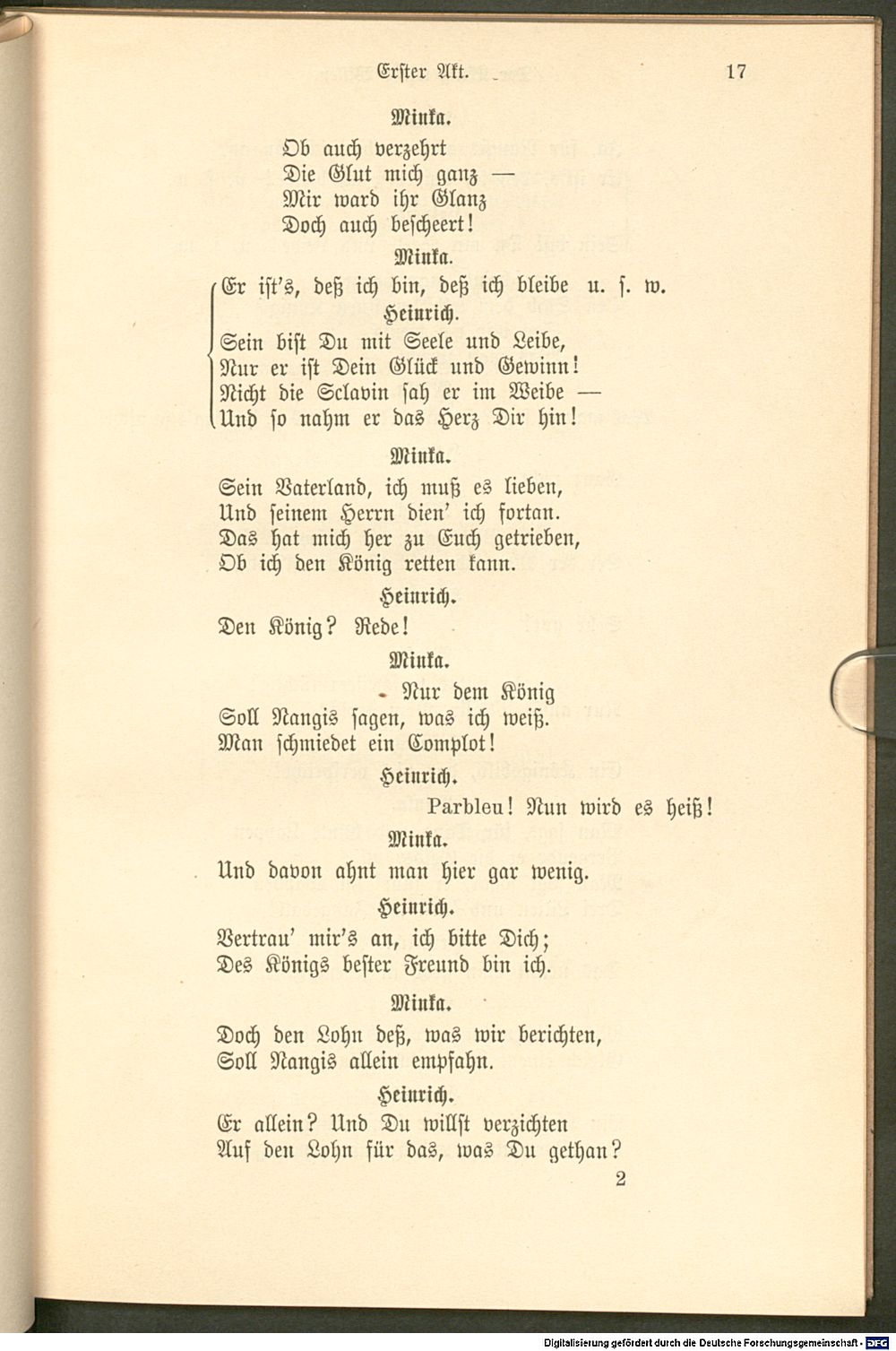 Erster Akt. 17

Minka.

Ob auch verzehrt
Die Glut mich ganz —
Mir ward ihr Glanz
Doch auch bescheert!

Minka.

Er ist's, deß ich bin, deß ich bleibe u. s. w.

Heinrich.

Sein bist Du mit Seele und Leibe,
Nur er ist Dein Glück und Gewinn!
Nicht die Sclavin sah er im Weibe —
Und so nahm er das Herz Dir hin!

Minka.

Sein Vaterland, ich muß es lieben,
Und seinem Herrn dien' ich fortan.
Das hat mich her zu Euch getrieben,
Ob ich den König retten kann.

Heinrich.

Den König? Rede!

Minka.

Nur dem König
Soll Nangis sagen, was ich weiß.
Man schmiedet ein Complot!

Heinrich.

Parbleu! Nun wird es heiß!

Minka.

Und davon ahnt man hier gar wenig.

Heinrich.

Vertrau' mir's an, ich bitte Dich;
Des Königs bester Freund bin ich.

Minka.

Doch den Lohn deß, was wir berichten,
Soll Nangis allein empfahn.

Heinrich.

Er allein? Und Du willst verzichten
Auf den Lohn für das, was Du gethan?

2

Digitalisierung gefördert durch die Deutsche Forschungsgemeinschaft - DFG